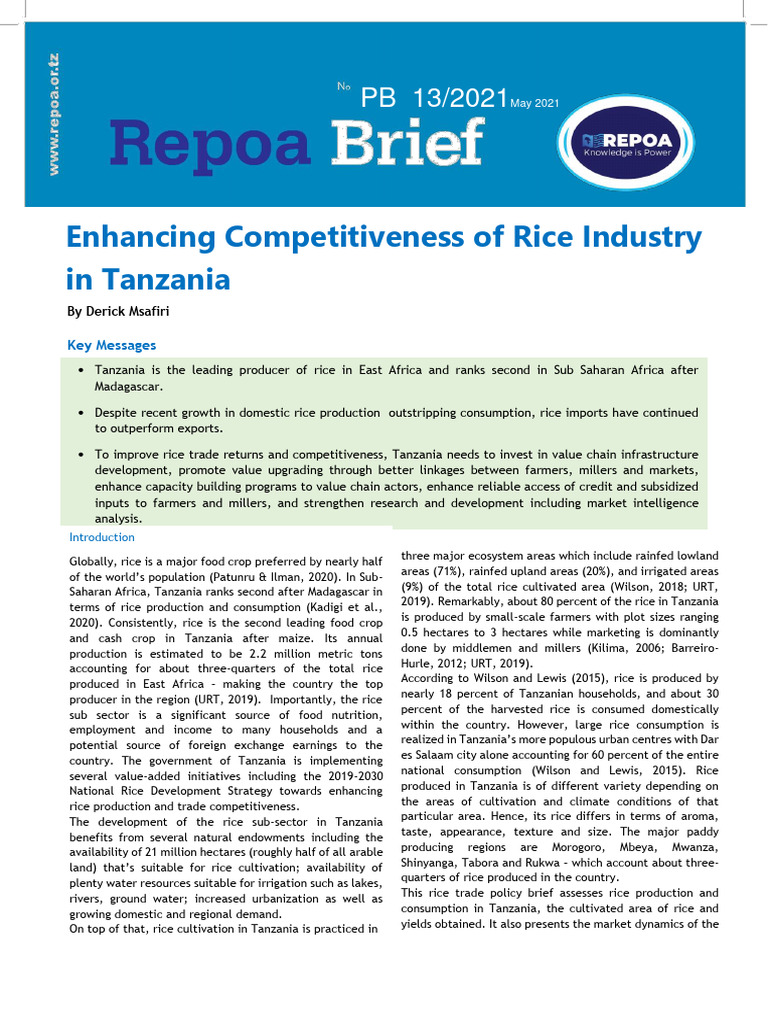 www.repoa.or.tz

No PB 13/2021 May 2021

Repoa Brief

REPOA
Knowledge is Power

Enhancing Competitiveness of Rice Industry in Tanzania

By Derick Msafiri

Key Messages

• Tanzania is the leading producer of rice in East Africa and ranks second in Sub Saharan Africa after Madagascar.

• Despite recent growth in domestic rice production outstripping consumption, rice imports have continued to outperform exports.

• To improve rice trade returns and competitiveness, Tanzania needs to invest in value chain infrastructure development, promote value upgrading through better linkages between farmers, millers and markets, enhance capacity building programs to value chain actors, enhance reliable access of credit and subsidized inputs to farmers and millers, and strengthen research and development including market intelligence analysis.

Introduction

Globally, rice is a major food crop preferred by nearly half of the world's population (Patunru & Ilman, 2020). In Sub-Saharan Africa, Tanzania ranks second after Madagascar in terms of rice production and consumption (Kadigi et al., 2020). Consistently, rice is the second leading food crop and cash crop in Tanzania after maize. Its annual production is estimated to be 2.2 million metric tons accounting for about three-quarters of the total rice produced in East Africa - making the country the top producer in the region (URT, 2019). Importantly, the rice sub sector is a significant source of food nutrition, employment and income to many households and a potential source of foreign exchange earnings to the country. The government of Tanzania is implementing several value-added initiatives including the 2019-2030 National Rice Development Strategy towards enhancing rice production and trade competitiveness.
The development of the rice sub-sector in Tanzania benefits from several natural endowments including the availability of 21 million hectares (roughly half of all arable land) that's suitable for rice cultivation; availability of plenty water resources suitable for irrigation such as lakes, rivers, ground water; increased urbanization as well as growing domestic and regional demand.
On top of that, rice cultivation in Tanzania is practiced in three major ecosystem areas which include rainfed lowland areas (71%), rainfed upland areas (20%), and irrigated areas (9%) of the total rice cultivated area (Wilson, 2018; URT, 2019). Remarkably, about 80 percent of the rice in Tanzania is produced by small-scale farmers with plot sizes ranging 0.5 hectares to 3 hectares while marketing is dominantly done by middlemen and millers (Kilima, 2006; Barreiro-Hurle, 2012; URT, 2019).
According to Wilson and Lewis (2015), rice is produced by nearly 18 percent of Tanzanian households, and about 30 percent of the harvested rice is consumed domestically within the country. However, large rice consumption is realized in Tanzania's more populous urban centres with Dar es Salaam city alone accounting for 60 percent of the entire national consumption (Wilson and Lewis, 2015). Rice produced in Tanzania is of different variety depending on the areas of cultivation and climate conditions of that particular area. Hence, its rice differs in terms of aroma, taste, appearance, texture and size. The major paddy producing regions are Morogoro, Mbeya, Mwanza, Shinyanga, Tabora and Rukwa - which account about three-quarters of rice produced in the country.
This rice trade policy brief assesses rice production and consumption in Tanzania, the cultivated area of rice and yields obtained. It also presents the market dynamics of the